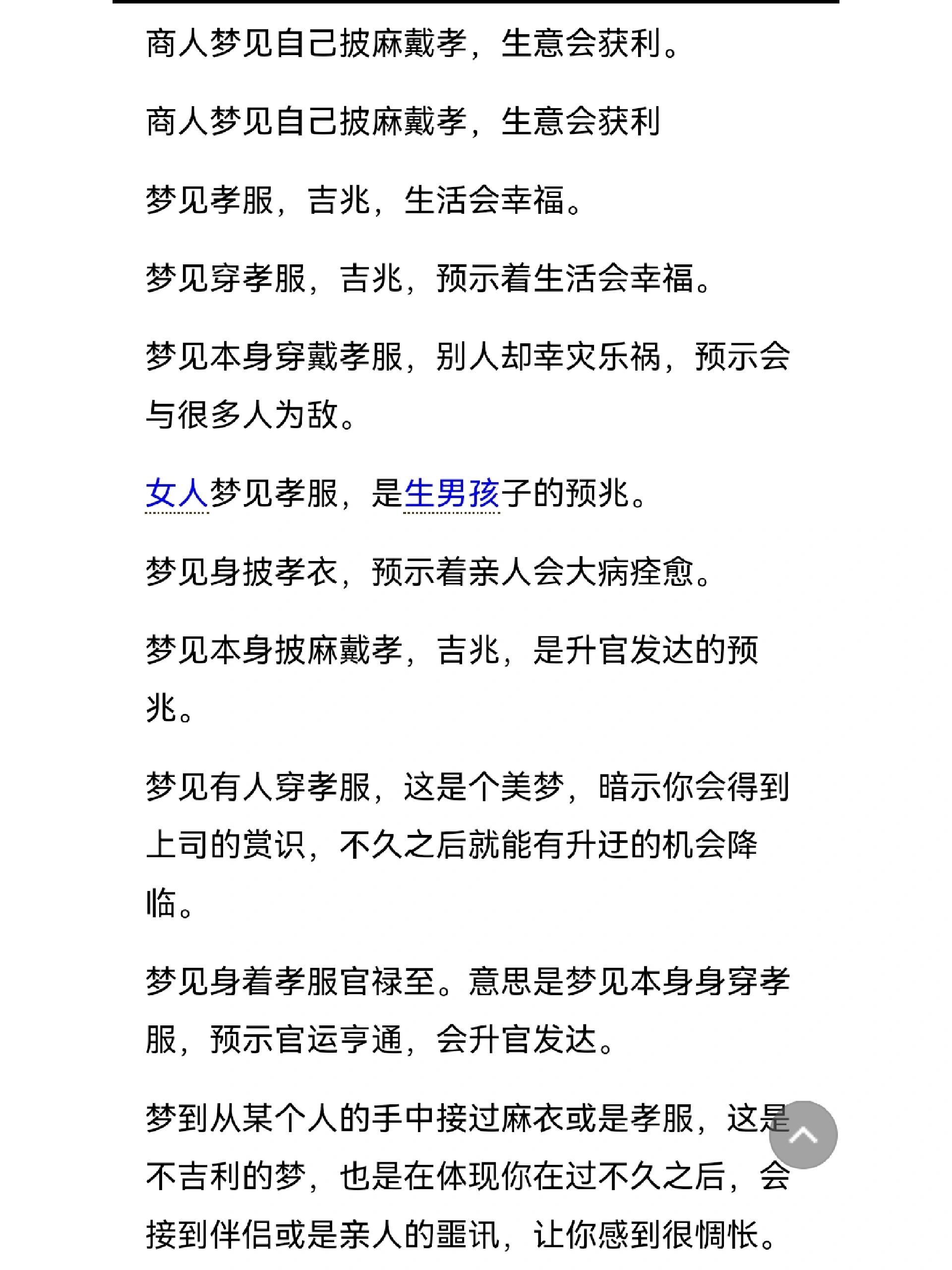 商人梦见自己披麻戴孝，生意会获利。

商人梦见自己披麻戴孝，生意会获利

梦见孝服，吉兆，生活会幸福。

梦见穿孝服，吉兆，预示着生活会幸福。

梦见本身穿戴孝服，别人却幸灾乐祸，预示会与很多人为敌。

女人梦见孝服，是生男孩子的预兆。

梦见身披孝衣，预示着亲人会大病痊愈。

梦见本身披麻戴孝，吉兆，是升官发达的预兆。

梦见有人穿孝服，这是个美梦，暗示你会得到上司的赏识，不久之后就能有升迁的机会降临。

梦见身着孝服官禄至。意思是梦见本身身穿孝服，预示官运亨通，会升官发达。

梦到从某个人的手中接过麻衣或是孝服，这是不吉利的梦，也是在体现你在过不久之后，会接到伴侣或是亲人的噩讯，让你感到很惆怅。